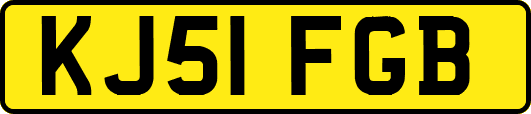 KJ51 FGB